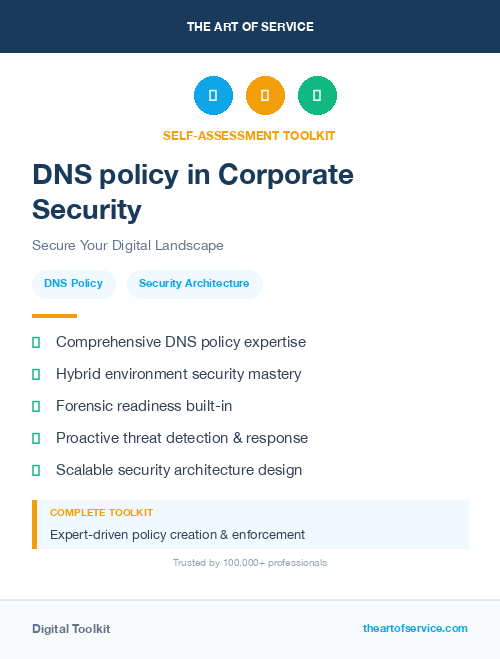 THE ART OF SERVICE

SELF-ASSESSMENT TOOLKIT

DNS policy in Corporate Security

Secure Your Digital Landscape

DNS Policy

Security Architecture

Comprehensive DNS policy expertise

Hybrid environment security mastery

Forensic readiness built-in

Proactive threat detection & response

Scalable security architecture design

COMPLETE TOOLKIT

Expert-driven policy creation & enforcement

Trusted by 100,000+ professionals

Digital Toolkit

theartofservice.com